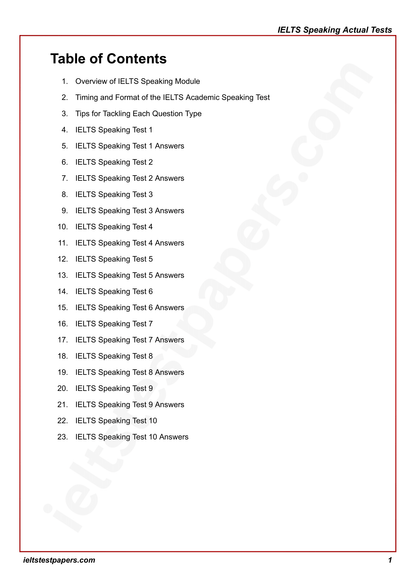 IELTS Speaking Actual Tests

Table of Contents

1. Overview of IELTS Speaking Module
2. Timing and Format of the IELTS Academic Speaking Test
3. Tips for Tackling Each Question Type
4. IELTS Speaking Test 1
5. IELTS Speaking Test 1 Answers
6. IELTS Speaking Test 2
7. IELTS Speaking Test 2 Answers
8. IELTS Speaking Test 3
9. IELTS Speaking Test 3 Answers
10. IELTS Speaking Test 4
11. IELTS Speaking Test 4 Answers
12. IELTS Speaking Test 5
13. IELTS Speaking Test 5 Answers
14. IELTS Speaking Test 6
15. IELTS Speaking Test 6 Answers
16. IELTS Speaking Test 7
17. IELTS Speaking Test 7 Answers
18. IELTS Speaking Test 8
19. IELTS Speaking Test 8 Answers
20. IELTS Speaking Test 9
21. IELTS Speaking Test 9 Answers
22. IELTS Speaking Test 10
23. IELTS Speaking Test 10 Answers

ieltstestpapers.com

ieltstestpapers.com 1